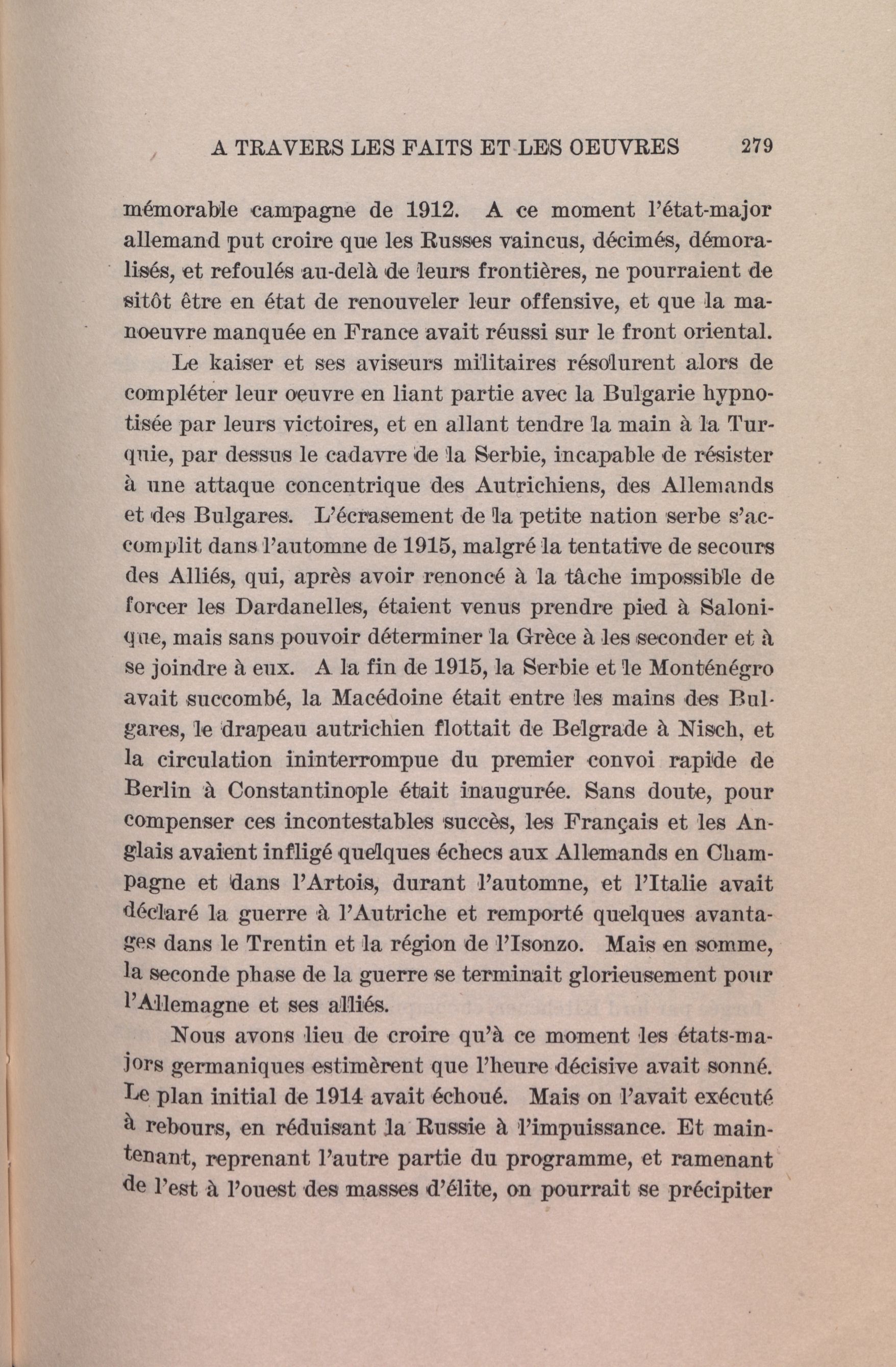 A TRAVERS LES FAITS ET LES OEUVRES 279

mémorable campagne de 1912. A ce moment l'état-major allemand put croire que les Russes vaincus, décimés, démoralisés, et refoulés au-delà de leurs frontières, ne pourraient de sitôt être en état de renouveler leur offensive, et que la manoeuvre manquée en France avait réussi sur le front oriental.

Le kaiser et ses aviseurs militaires résolurent alors de compléter leur oeuvre en liant partie avec la Bulgarie hypnotisée par leurs victoires, et en allant tendre la main à la Turquie, par dessus le cadavre de la Serbie, incapable de résister à une attaque concentrique des Autrichiens, des Allemands et des Bulgares. L'écrasement de la petite nation serbe s'accomplit dans l'automne de 1915, malgré la tentative de secours des Alliés, qui, après avoir renoncé à la tâche impossible de forcer les Dardanelles, étaient venus prendre pied à Salonique, mais sans pouvoir déterminer la Grèce à les seconder et à se joindre à eux. A la fin de 1915, la Serbie et le Monténégro avait succombé, la Macédoine était entre les mains des Bulgares, le drapeau autrichien flottait de Belgrade à Nisch, et la circulation ininterrompue du premier convoi rapide de Berlin à Constantinople était inaugurée. Sans doute, pour compenser ces incontestables succès, les Français et les Anglais avaient infligé quelques échecs aux Allemands en Champagne et dans l'Artois, durant l'automne, et l'Italie avait déclaré la guerre à l'Autriche et remporté quelques avantages dans le Trentin et la région de l'Isonzo. Mais en somme, la seconde phase de la guerre se terminait glorieusement pour l'Allemagne et ses alliés.

Nous avons lieu de croire qu'à ce moment les états-majors germaniques estimèrent que l'heure décisive avait sonné. Le plan initial de 1914 avait échoué. Mais on l'avait exécuté à rebours, en réduisant la Russie à l'impuissance. Et maintenant, reprenant l'autre partie du programme, et ramenant de l'est à l'ouest des masses d'élite, on pourrait se précipiter